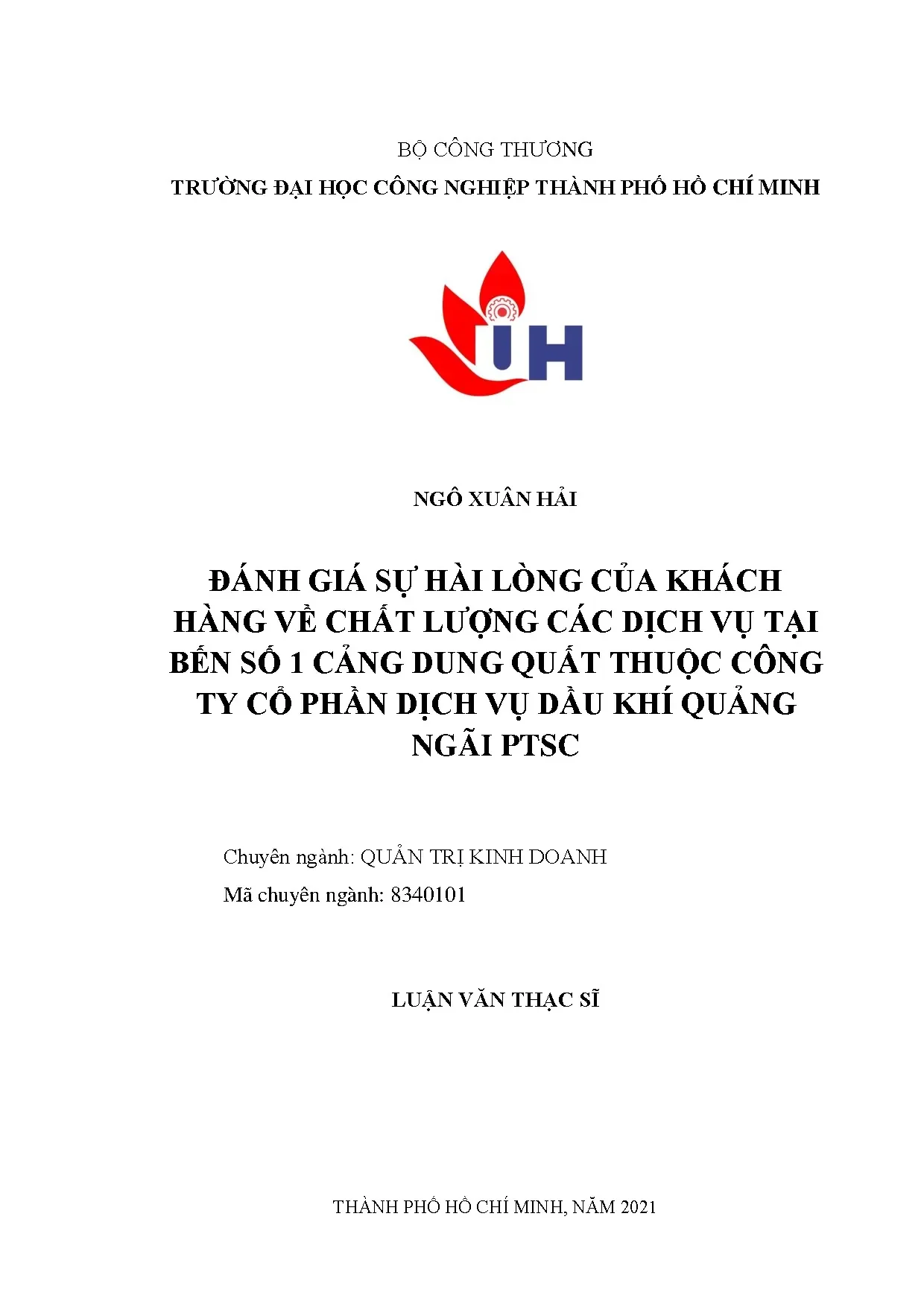 BỘ CÔNG THƯƠNG
TRƯỜNG ĐẠI HỌC CÔNG NGHIỆP THÀNH PHỐ HỒ CHÍ MINH

IUH

NGÔ XUÂN HẢI

ĐÁNH GIÁ SỰ HÀI LÒNG CỦA KHÁCH HÀNG VỀ CHẤT LƯỢNG CÁC DỊCH VỤ TẠI BẾN SỐ 1 CẢNG DUNG QUẤT THUỘC CÔNG TY CỔ PHẦN DỊCH VỤ DẦU KHÍ QUẢNG NGÃI PTSC

Chuyên ngành: QUẢN TRỊ KINH DOANH
Mã chuyên ngành: 8340101

LUẬN VĂN THẠC SĨ

THÀNH PHỐ HỒ CHÍ MINH, NĂM 2021